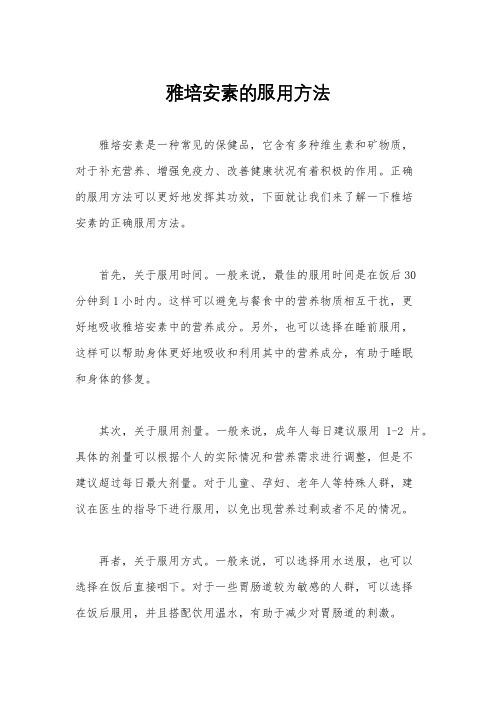 雅培安素的服用方法

雅培安素是一种常见的保健品，它含有多种维生素和矿物质，对于补充营养、增强免疫力、改善健康状况有着积极的作用。正确的服用方法可以更好地发挥其功效，下面就让我们来了解一下雅培安素的正确服用方法。

首先，关于服用时间。一般来说，最佳的服用时间是在饭后30分钟到1小时内。这样可以避免与餐食中的营养物质相互干扰，更好地吸收雅培安素中的营养成分。另外，也可以选择在睡前服用，这样可以帮助身体更好地吸收和利用其中的营养成分，有助于睡眠和身体的修复。

其次，关于服用剂量。一般来说，成年人每日建议服用 1-2 片。具体的剂量可以根据个人的实际情况和营养需求进行调整，但是不建议超过每日最大剂量。对于儿童、孕妇、老年人等特殊人群，建议在医生的指导下进行服用，以免出现营养过剩或者不足的情况。

再者，关于服用方式。一般来说，可以选择用水送服，也可以选择在饭后直接咽下。对于一些胃肠道较为敏感的人群，可以选择在饭后服用，并且搭配饮用温水，有助于减少对胃肠道的刺激。